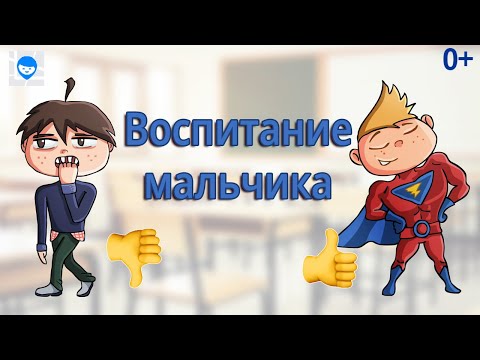 0+

Воспитание мальчика